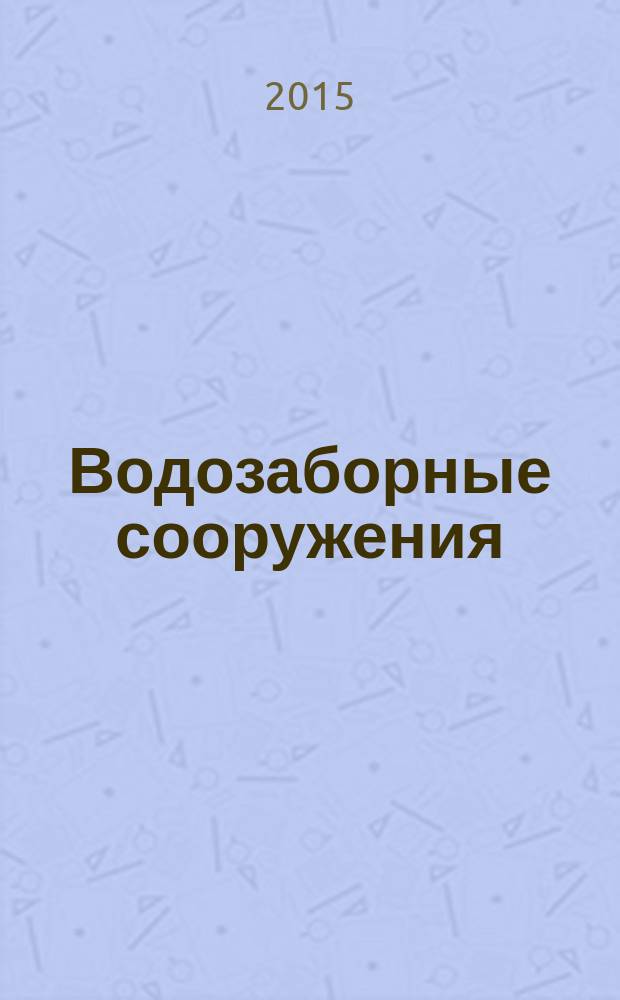 2015

Водозаборные сооружения